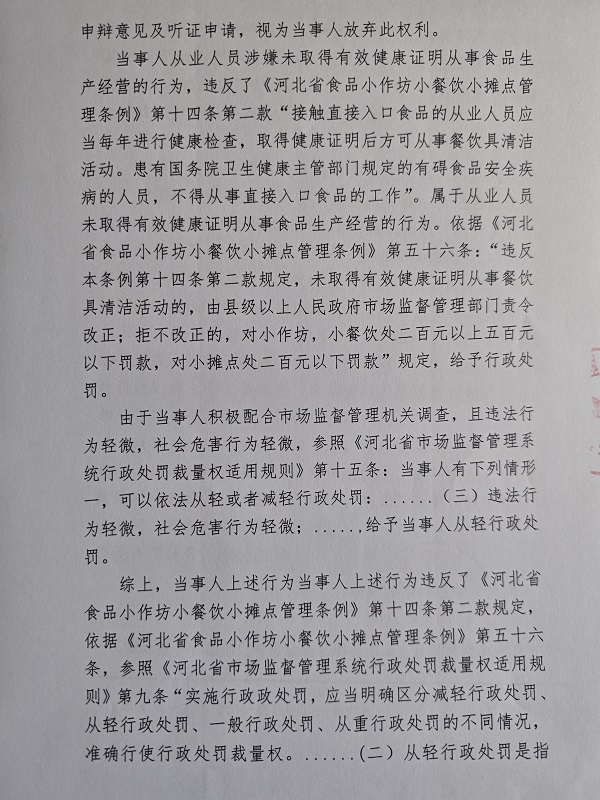 申辩意见及听证申请，视为当事人放弃此权利。

当事人从业人员涉嫌未取得有效健康证明从事食品生产经营的行为，违反了《河北省食品小作坊小餐饮小摊点管理条例》第十四条第二款“接触直接入口食品的从业人员应当每年进行健康检查，取得健康证明后方可从事餐饮具清洁活动。患有国务院卫生健康主管部门规定的有碍食品安全疾病的人员，不得从事直接入口食品的工作”。属于从业人员未取得有效健康证明从事食品生产经营的行为。依据《河北省食品小作坊小餐饮小摊点管理条例》第五十六条：“违反本条例第十四条第二款规定，未取得有效健康证明从事餐饮具清洁活动的，由县级以上人民政府市场监督管理部门责令改正；拒不改正的，对小作坊，小餐饮处二百元以上五百元以下罚款，对小摊点处二百元以下罚款”规定，给予行政处罚。

由于当事人积极配合市场监督管理机关调查，且违法行为轻微，社会危害行为轻微，参照《河北省市场监督管理系统行政处罚裁量权适用规则》第十五条：当事人有下列情形一，可以依法从轻或者减轻行政处罚：......（三）违法行为轻微，社会危害行为轻微；.....，给予当事人从轻行政处罚。

综上，当事人上述行为当事人上述行为违反了《河北省食品小作坊小餐饮小摊点管理条例》第十四条第二款规定，依据《河北省食品小作坊小餐饮小摊点管理条例》第五十六条，参照《河北省市场监督管理系统行政处罚裁量权适用规则》第九条“实施行政政处罚，应当明确区分减轻行政处罚、从轻行政处罚、一般行政处罚、从重行政处罚的不同情况，准确行使行政处罚裁量权。......（二）从轻行政处罚是指